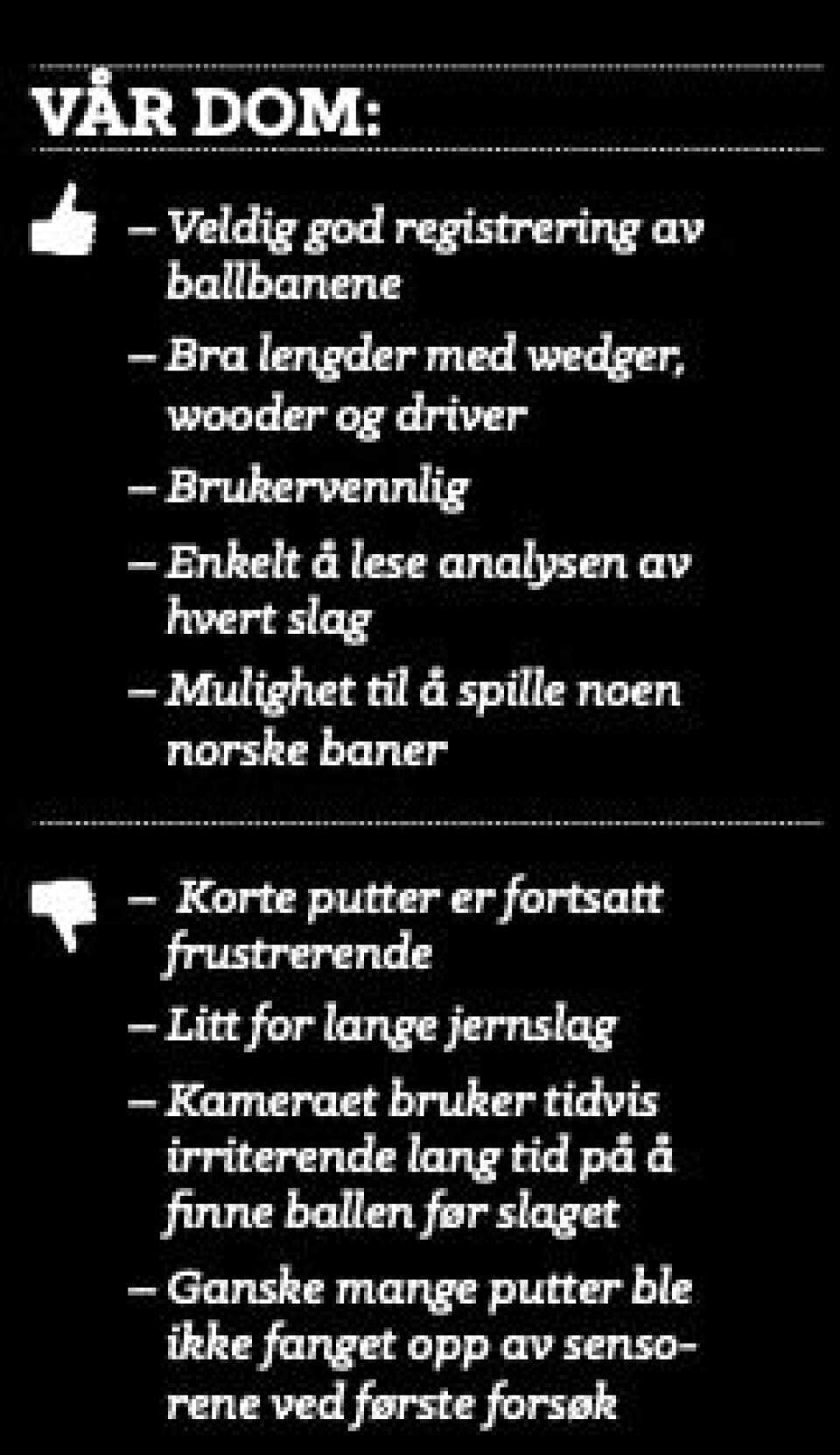 VÅR DOM:

– Veldig god registrering av ballbanene

– Bra lengder med wedger, wooder og driver

– Brukervennlig

– Enkelt å lese analysen av hvert slag

– Mulighet til å spille noen norske baner

– Korte putter er fortsatt frustrerende

– Litt for lange jernslag

– Kameraet bruker tidvis irriterende lang tid på å finne ballen før slaget

– Ganske mange putter ble ikke fanget opp av sensorene ved første forsøk